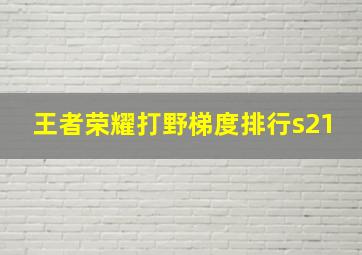 王者荣耀打野梯度排行s21